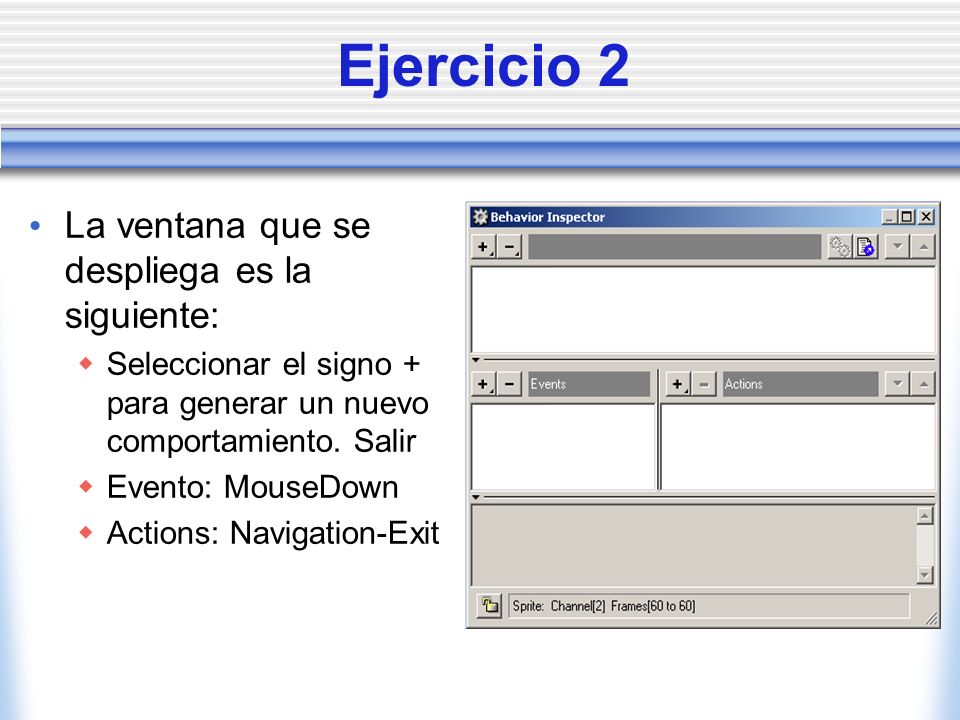 Ejercicio 2

• La ventana que se despliega es la siguiente:
  ◆ Seleccionar el signo + para generar un nuevo comportamiento. Salir
  ◆ Evento: MouseDown
  ◆ Actions: Navigation-Exit

Behavior Inspector

+ −

+ − Events

+ − Actions

Sprite: Channel[2] Frames[60 to 60]